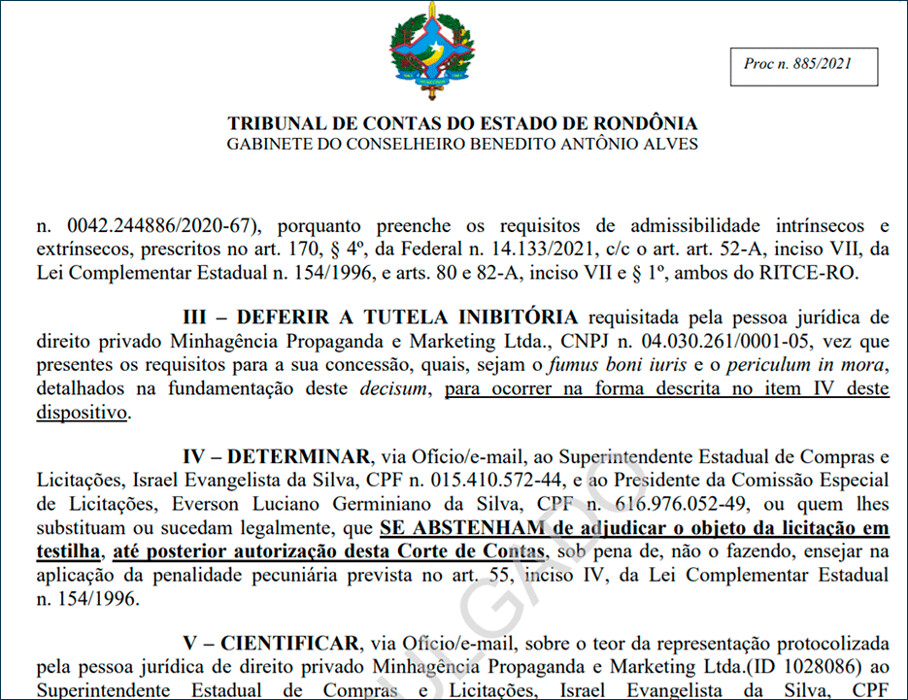 Proc n. 885/2021

TRIBUNAL DE CONTAS DO ESTADO DE RONDÔNIA
GABINETE DO CONSELHEIRO BENEDITO ANTÔNIO ALVES

n. 0042.244886/2020-67), porquanto preenche os requisitos de admissibilidade intrínsecos e extrínsecos, prescritos no art. 170, § 4º, da Federal n. 14.133/2021, c/c o art. art. 52-A, inciso VII, da Lei Complementar Estadual n. 154/1996, e arts. 80 e 82-A, inciso VII e § 1º, ambos do RITCE-RO.

III – DEFERIR A TUTELA INIBITÓRIA requisitada pela pessoa jurídica de direito privado Minhagência Propaganda e Marketing Ltda., CNPJ n. 04.030.261/0001-05, vez que presentes os requisitos para a sua concessão, quais, sejam o fumus boni iuris e o periculum in mora, detalhados na fundamentação deste decisum, para ocorrer na forma descrita no item IV deste dispositivo.

IV – DETERMINAR, via Ofício/e-mail, ao Superintendente Estadual de Compras e Licitações, Israel Evangelista da Silva, CPF n. 015.410.572-44, e ao Presidente da Comissão Especial de Licitações, Everson Luciano Germiniano da Silva, CPF n. 616.976.052-49, ou quem lhes substituam ou sucedam legalmente, que SE ABSTENHAM de adjudicar o objeto da licitação em testilha, até posterior autorização desta Corte de Contas, sob pena de, não o fazendo, ensejar na aplicação da penalidade pecuniária prevista no art. 55, inciso IV, da Lei Complementar Estadual n. 154/1996.

V – CIENTIFICAR, via Ofício/e-mail, sobre o teor da representação protocolizada pela pessoa jurídica de direito privado Minhagência Propaganda e Marketing Ltda.(ID 1028086) ao Superintendente Estadual de Compras e Licitações, Israel Evangelista da Silva, CPF

JULGADO